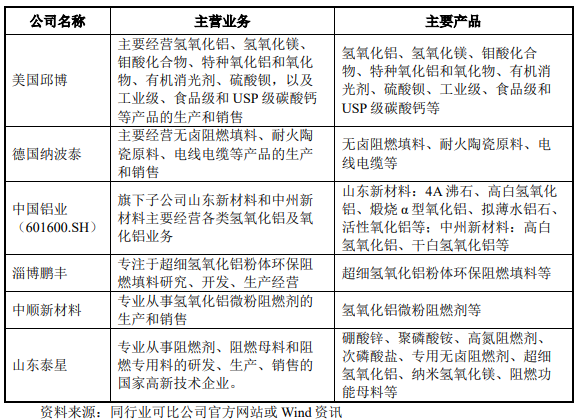 | 公司名称 | 主营业务 | 主要产品 |
|---|---|---|
| 美国邱博 | 主要经营氢氧化铝、氢氧化镁、钼酸化合物、特种氧化铝和氧化物、有机消光剂、硫酸钡，以及工业级、食品级和 USP 级碳酸钙等产品的生产和销售 | 氢氧化铝、氢氧化镁、钼酸化合物、特种氧化铝和氧化物、有机消光剂、硫酸钡、工业级、食品级和 USP 级碳酸钙等 |
| 德国纳波泰 | 主要经营无卤阻燃填料、耐火陶瓷原料、电线电缆等产品的生产和销售 | 无卤阻燃填料、耐火陶瓷原料、电线电缆等 |
| 中国铝业（601600.SH） | 旗下子公司山东新材料和中州新材料主要经营各类氢氧化铝及氧化铝业务 | 山东新材料：4A 沸石、高白氢氧化铝、煅烧 α 型氧化铝、拟薄水铝石、活性氧化铝等；中州新材料：高白氢氧化铝、干白氢氧化铝等 |
| 淄博鹏丰 | 专注于超细氢氧化铝粉体环保阻燃填料研究、开发、生产经营 | 超细氢氧化铝粉体环保阻燃填料等 |
| 中顺新材料 | 专业从事氢氧化铝微粉阻燃剂的生产和销售 | 氢氧化铝微粉阻燃剂等 |
| 山东泰星 | 专业从事阻燃剂、阻燃母料和阻燃专用料的研发、生产、销售的国家高新技术企业。 | 硼酸锌、聚磷酸铵、高氮阻燃剂、次磷酸盐、专用无卤阻燃剂、超细氢氧化铝、纳米氢氧化镁、阻燃功能母料等 |

资料来源：同行业可比公司官方网站或 Wind 资讯